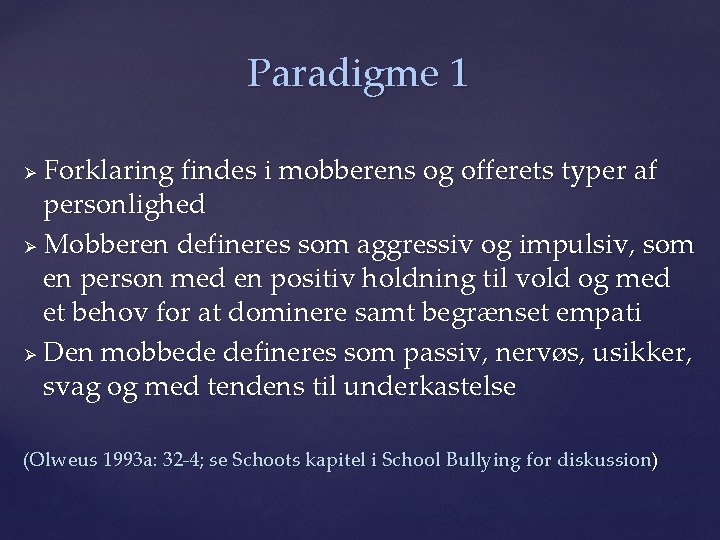 Paradigme 1

➢ Forklaring findes i mobberens og offerets typer af personlighed
➢ Mobberen defineres som aggressiv og impulsiv, som en person med en positiv holdning til vold og med et behov for at dominere samt begrænset empati
➢ Den mobbede defineres som passiv, nervøs, usikker, svag og med tendens til underkastelse

(Olweus 1993a: 32-4; se Schoots kapitel i School Bullying for diskussion)